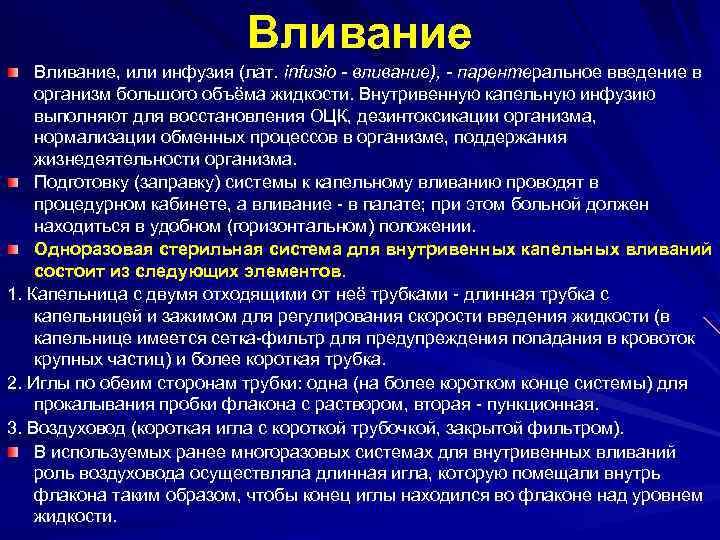 Вливание

Вливание, или инфузия (лат. infusio - вливание), - парентеральное введение в организм большого объёма жидкости. Внутривенную капельную инфузию выполняют для восстановления ОЦК, дезинтоксикации организма, нормализации обменных процессов в организме, поддержания жизнедеятельности организма.

Подготовку (заправку) системы к капельному вливанию проводят в процедурном кабинете, а вливание - в палате; при этом больной должен находиться в удобном (горизонтальном) положении.

Одноразовая стерильная система для внутривенных капельных вливаний состоит из следующих элементов.

1. Капельница с двумя отходящими от неё трубками - длинная трубка с капельницей и зажимом для регулирования скорости введения жидкости (в капельнице имеется сетка-фильтр для предупреждения попадания в кровоток крупных частиц) и более короткая трубка.

2. Иглы по обеим сторонам трубки: одна (на более коротком конце системы) для прокалывания пробки флакона с раствором, вторая - пункционная.

3. Воздуховод (короткая игла с короткой трубочкой, закрытой фильтром).

В используемых ранее многоразовых системах для внутривенных вливаний роль воздуховода осуществляла длинная игла, которую помещали внутрь флакона таким образом, чтобы конец иглы находился во флаконе над уровнем жидкости.